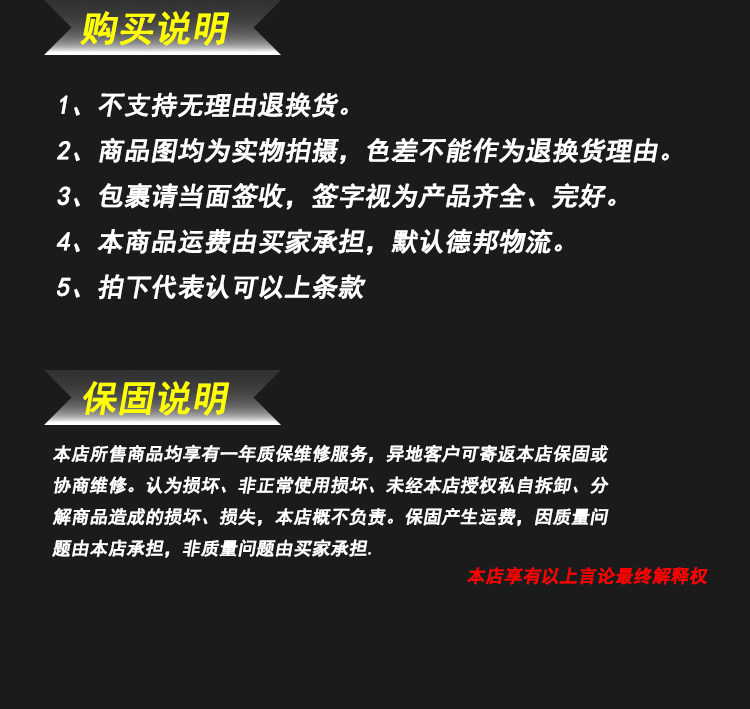 购买说明

1、不支持无理由退换货。

2、商品图均为实物拍摄，色差不能作为退换货理由。

3、包裹请当面签收，签字视为产品齐全、完好。

4、本商品运费由买家承担，默认德邦物流。

5、拍下代表认可以上条款

保固说明

本店所售商品均享有一年质保维修服务，异地客户可寄返本店保固或协商维修。认为损坏、非正常使用损坏、未经本店授权私自拆卸、分解商品造成的损坏、损失，本店概不负责。保固产生运费，因质量问题由本店承担，非质量问题由买家承担.

本店享有以上言论最终解释权